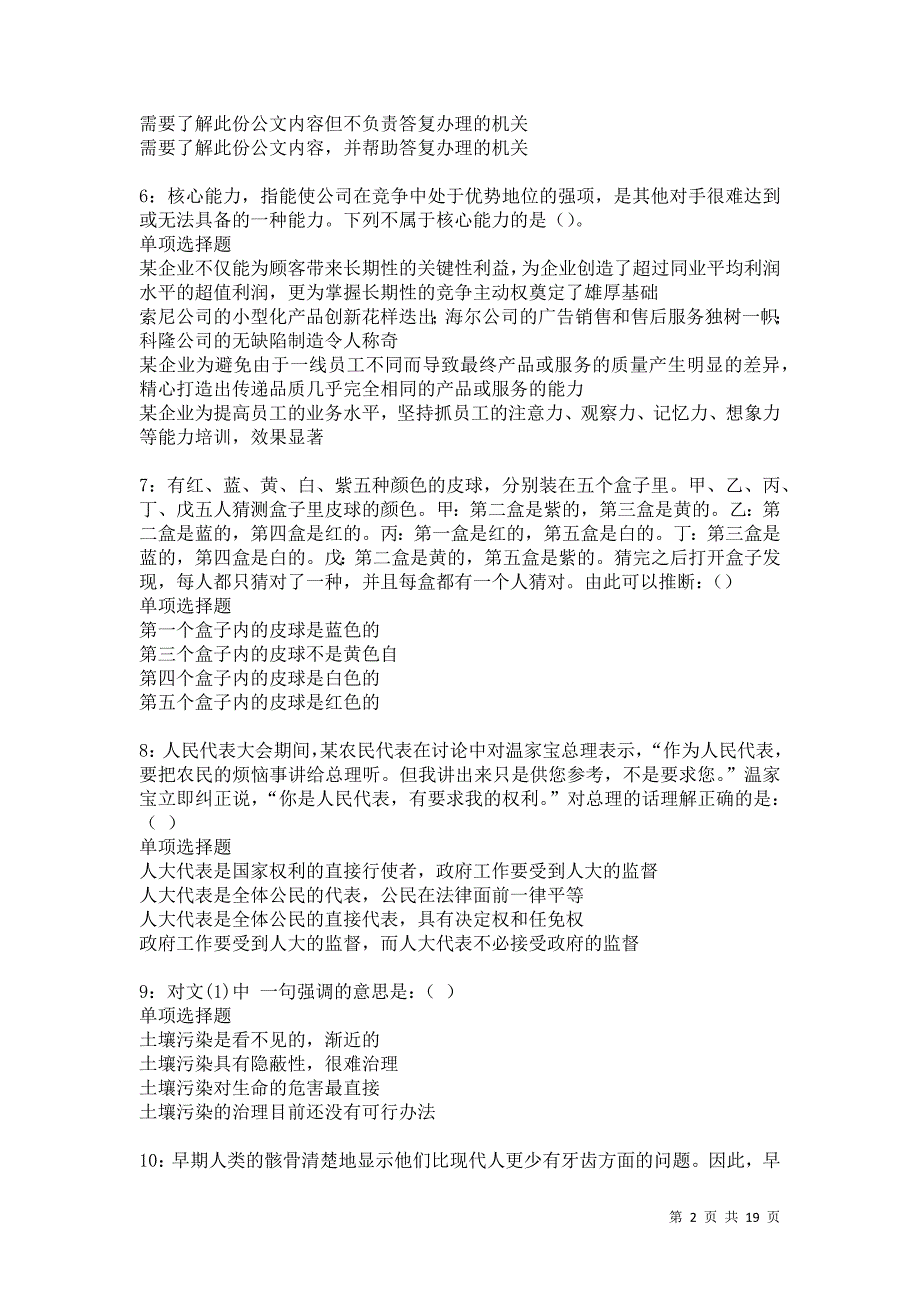 需要了解此份公文内容但不负责答复办理的机关
需要了解此份公文内容，并帮助答复办理的机关

6：核心能力，指能使公司在竞争中处于优势地位的强项，是其他对手很难达到或无法具备的一种能力。下列不属于核心能力的是（）。
单项选择题
某企业不仅能为顾客带来长期性的关键性利益，为企业创造了超过同业平均利润水平的超值利润，更为掌握长期性的竞争主动权奠定了雄厚基础
索尼公司的小型化产品创新花样迭出；海尔公司的广告销售和售后服务独树一帜；科隆公司的无缺陷制造令人称奇
某企业为避免由于一线员工不同而导致最终产品或服务的质量产生明显的差异，精心打造出传递品质几乎完全相同的产品或服务的能力
某企业为提高员工的业务水平，坚持抓员工的注意力、观察力、记忆力、想象力等能力培训，效果显著

7：有红、蓝、黄、白、紫五种颜色的皮球，分别装在五个盒子里。甲、乙、丙、丁、戊五人猜测盒子里皮球的颜色。甲：第二盒是紫的，第三盒是黄的。乙：第二盒是蓝的，第四盒是红的。丙：第一盒是红的，第五盒是白的。丁：第三盒是蓝的，第四盒是白的。戊：第二盒是黄的，第五盒是紫的。猜完之后打开盒子发现，每人都只猜对了一种，并且每盒都有一个人猜对。由此可以推断：（）
单项选择题
第一个盒子内的皮球是蓝色的
第三个盒子内的皮球不是黄色自
第四个盒子内的皮球是白色的
第五个盒子内的皮球是红色的

8：人民代表大会期间，某农民代表在讨论中对温家宝总理表示，“作为人民代表，要把农民的烦恼事讲给总理听。但我讲出来只是供您参考，不是要求您。”温家宝立即纠正说，“你是人民代表，有要求我的权利。”对总理的话理解正确的是：（ ）
单项选择题
人大代表是国家权利的直接行使者，政府工作要受到人大的监督
人大代表是全体公民的代表，公民在法律面前一律平等
人大代表是全体公民的直接代表，具有决定权和任免权
政府工作要受到人大的监督，而人大代表不必接受政府的监督

9：对文(1)中 一句强调的意思是：（ ）
单项选择题
土壤污染是看不见的，渐近的
土壤污染具有隐蔽性，很难治理
土壤污染对生命的危害最直接
土壤污染的治理目前还没有可行办法

10：早期人类的骸骨清楚地显示他们比现代人更少有牙齿方面的问题。因此，早

第 2 页 共 19 页